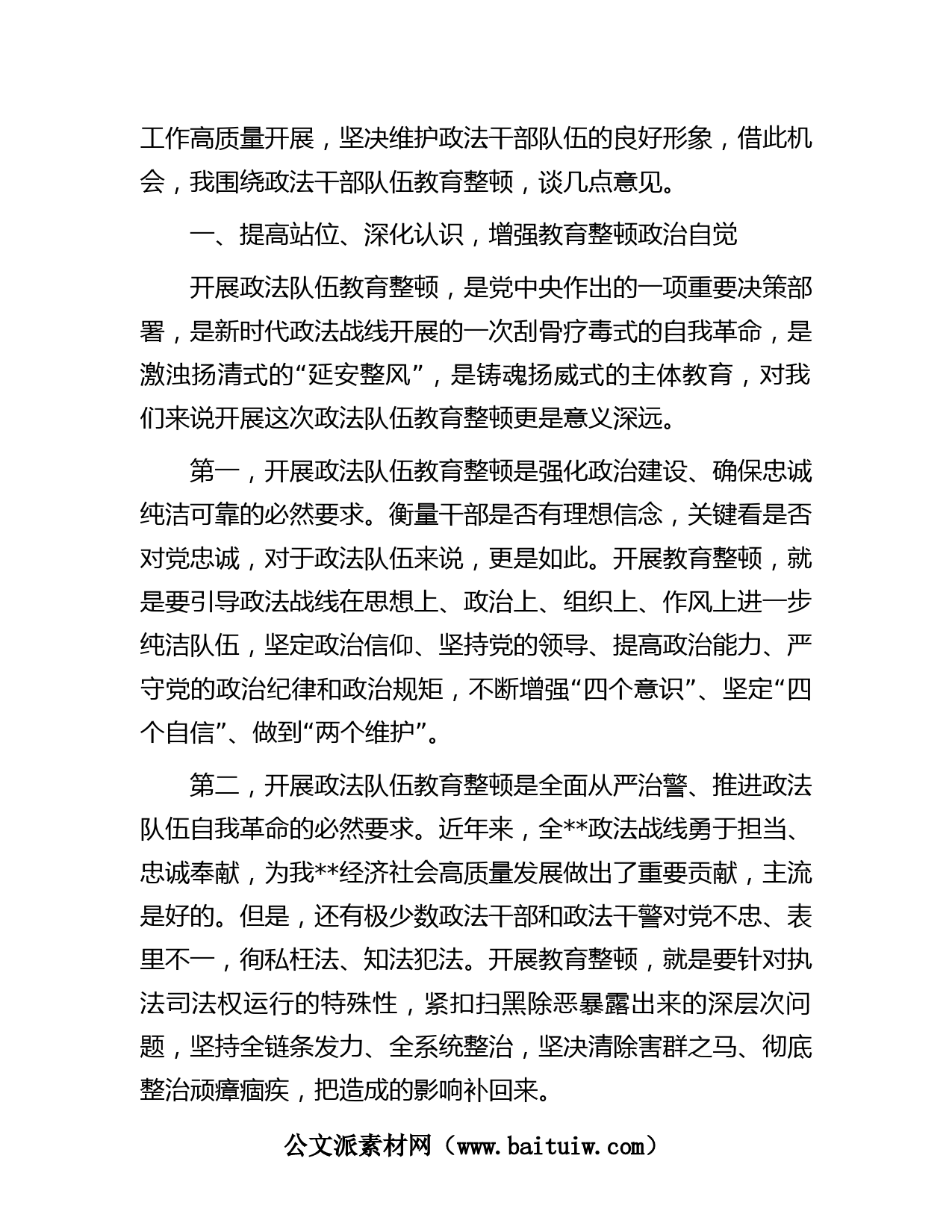 工作高质量开展，坚决维护政法干部队伍的良好形象，借此机会，我围绕政法干部队伍教育整顿，谈几点意见。

一、提高站位、深化认识，增强教育整顿政治自觉

开展政法队伍教育整顿，是党中央作出的一项重要决策部署，是新时代政法战线开展的一次刮骨疗毒式的自我革命，是激浊扬清式的“延安整风”，是铸魂扬威式的主体教育，对我们来说开展这次政法队伍教育整顿更是意义深远。

第一，开展政法队伍教育整顿是强化政治建设、确保忠诚纯洁可靠的必然要求。衡量干部是否有理想信念，关键看是否对党忠诚，对于政法队伍来说，更是如此。开展教育整顿，就是要引导政法战线在思想上、政治上、组织上、作风上进一步纯洁队伍，坚定政治信仰、坚持党的领导、提高政治能力、严守党的政治纪律和政治规矩，不断增强“四个意识”、坚定“四个自信”、做到“两个维护”。

第二，开展政法队伍教育整顿是全面从严治警、推进政法队伍自我革命的必然要求。近年来，全**政法战线勇于担当、忠诚奉献，为我**经济社会高质量发展做出了重要贡献，主流是好的。但是，还有极少数政法干部和政法干警对党不忠、表里不一，徇私枉法、知法犯法。开展教育整顿，就是要针对执法司法权运行的特殊性，紧扣扫黑除恶暴露出来的深层次问题，坚持全链条发力、全系统整治，坚决清除害群之马、彻底整治顽瘴痼疾，把造成的影响补回来。

公文派素材网（www.baituiw.com）